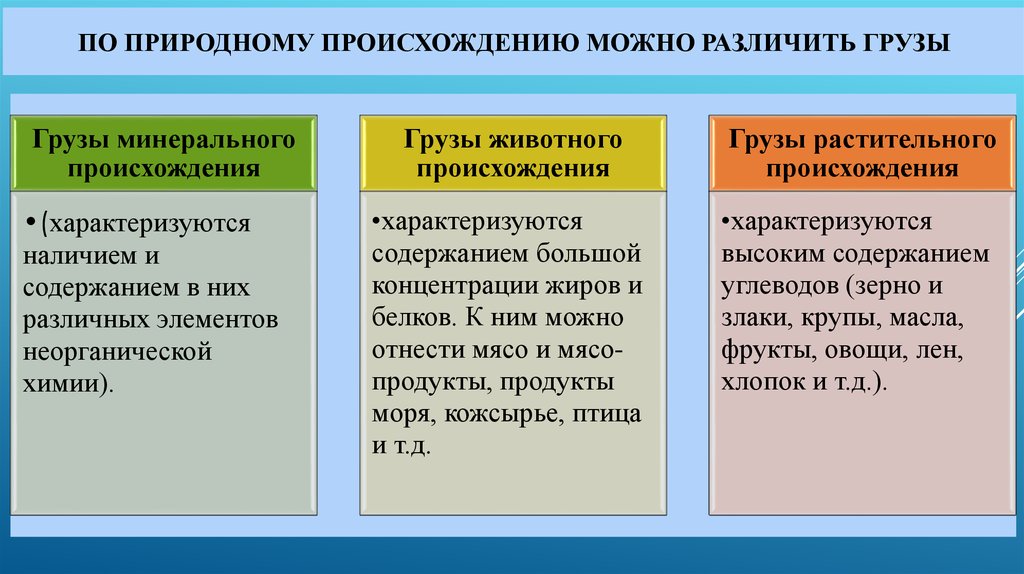 ПО ПРИРОДНОМУ ПРОИСХОЖДЕНИЮ МОЖНО РАЗЛИЧИТЬ ГРУЗЫ

Грузы минерального происхождения

•(характеризуются наличием и содержанием в них различных элементов неорганической химии).

Грузы животного происхождения

•характеризуются содержанием большой концентрации жиров и белков. К ним можно отнести мясо и мясопродукты, продукты моря, кожсырье, птица и т.д.

Грузы растительного происхождения

•характеризуются высоким содержанием углеводов (зерно и злаки, крупы, масла, фрукты, овощи, лен, хлопок и т.д.).